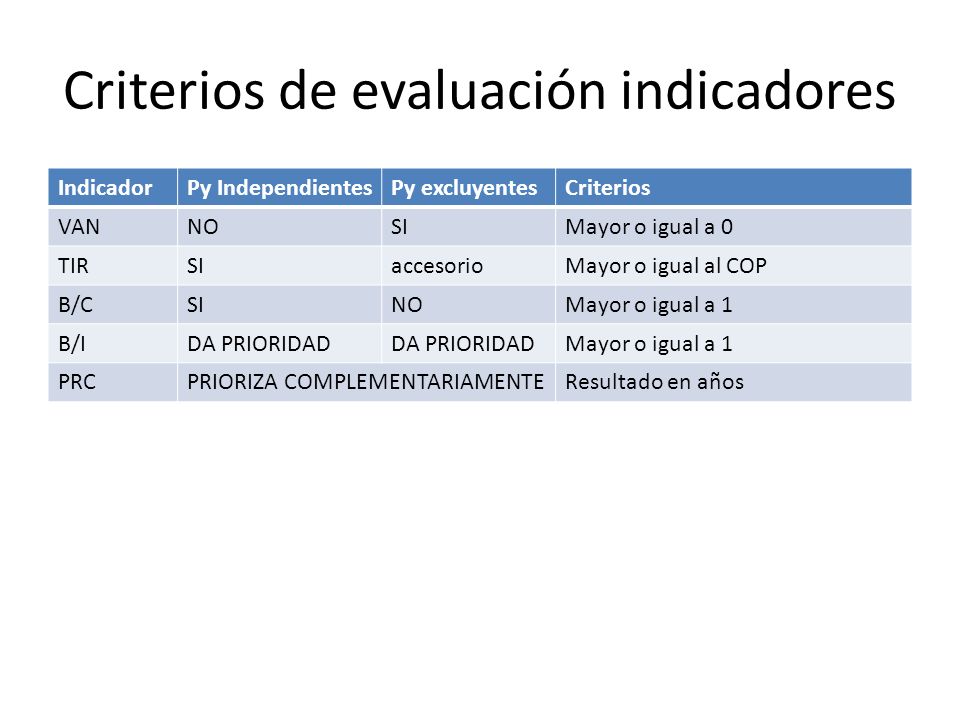 Criterios de evaluación indicadores

| Indicador | Py Independientes | Py excluyentes | Criterios |
|---|---|---|---|
| VAN | NO | SI | Mayor o igual a 0 |
| TIR | SI | accesorio | Mayor o igual al COP |
| B/C | SI | NO | Mayor o igual a 1 |
| B/I | DA PRIORIDAD | DA PRIORIDAD | Mayor o igual a 1 |
| PRC | PRIORIZA COMPLEMENTARIAMENTE | | Resultado en años |